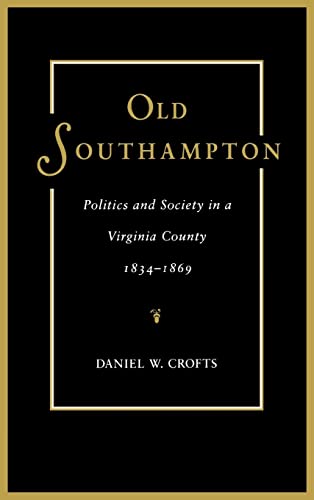 OLD SOUTHAMPTON

Politics and Society in a Virginia County 1834–1869

DANIEL W. CROFTS